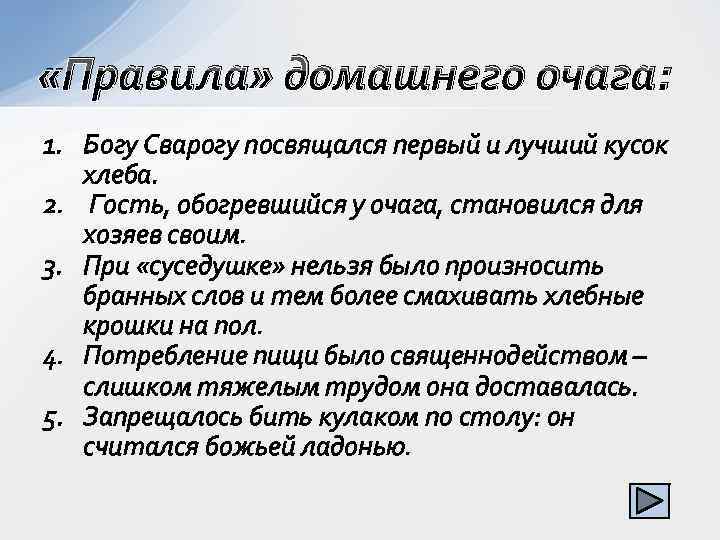 «Правила» домашнего очага:

1. Богу Сварогу посвящался первый и лучший кусок хлеба.
2. Гость, обогревшийся у очага, становился для хозяев своим.
3. При «суседушке» нельзя было произносить бранных слов и тем более смахивать хлебные крошки на пол.
4. Потребление пищи было священнодейством – слишком тяжелым трудом она доставалась.
5. Запрещалось бить кулаком по столу: он считался божьей ладонью.